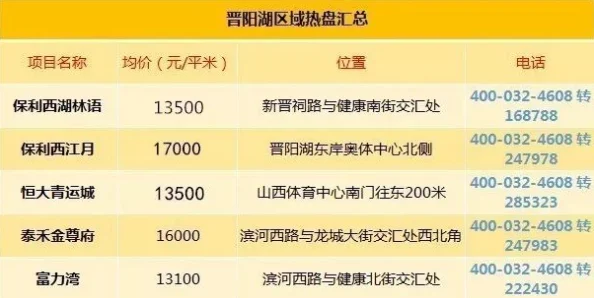 晋阳湖区域热盘汇总

| 项目名称 | 均价（元/平米） | 位置 | 电话 |
|---|---|---|---|
| 保利西湖林语 | 13500 | 新晋祠路与健康南街交汇处 | 400-032-4608 转 168788 |
| 保利西江月 | 17000 | 晋阳湖东岸奥体中心北侧 | 400-032-4608 转 247978 |
| 恒大青运城 | 13500 | 山西体育中心南门往东200米 | 400-032-4608 转 285323 |
| 泰禾金尊府 | 16000 | 滨河西路与龙城大街交汇处西北角 | 400-032-4608 转 247983 |
| 富力湾 | 13100 | 滨河西路与健康北街交汇处 | 400-032-4608 转 222430 |